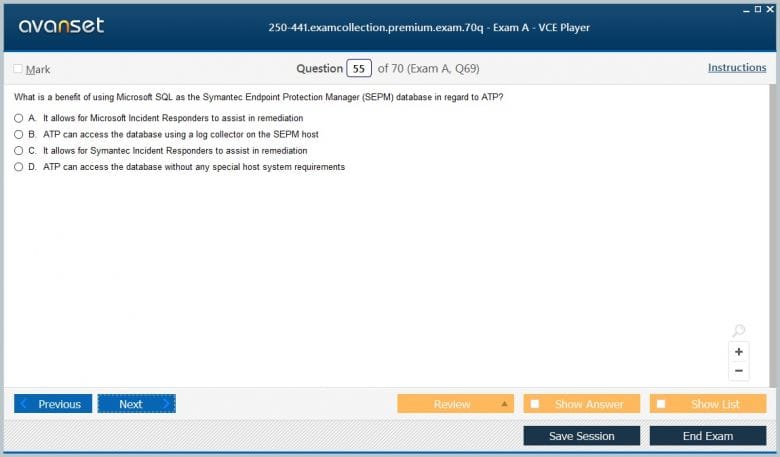 avanset

250-441.examcollection.premium.exam.70q - Exam A - VCE Player

Mark

Question 55 of 70 (Exam A, Q69)

Instructions

What is a benefit of using Microsoft SQL as the Symantec Endpoint Protection Manager (SEPM) database in regard to ATP?

A. It allows for Microsoft Incident Responders to assist in remediation
B. ATP can access the database using a log collector on the SEPM host
C. It allows for Symantec Incident Responders to assist in remediation
D. ATP can access the database without any special host system requirements

+
−

Previous

Next

Review

Show Answer

Show List

Save Session

End Exam